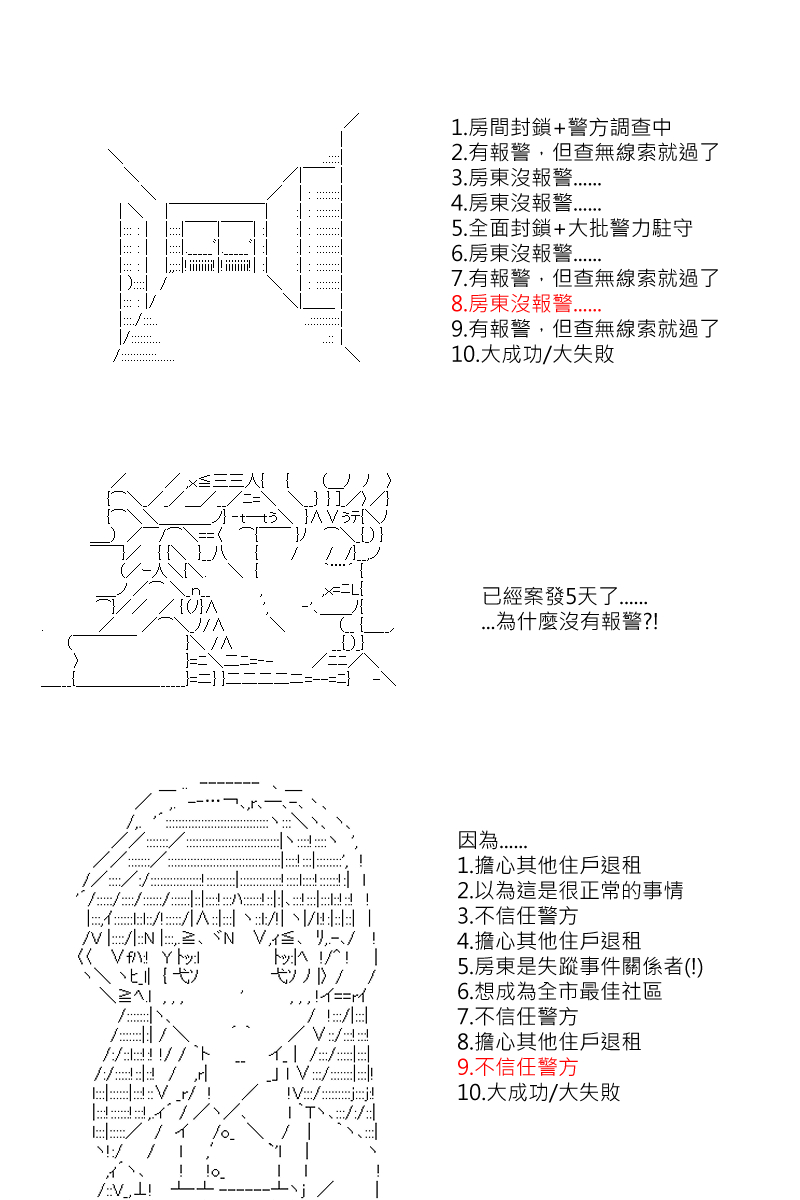 1.房間封鎖+警方調查中
2.有報警，但查無線索就過了
3.房東沒報警......
4.房東沒報警......
5.全面封鎖+大批警力駐守
6.房東沒報警......
7.有報警，但查無線索就過了
8.房東沒報警......
9.有報警，但查無線索就過了
10.大成功/大失敗

已經案發5天了......
...為什麼沒有報警?!

因為......
1.擔心其他住戶退租
2.以為這是很正常的事情
3.不信任警方
4.擔心其他住戶退租
5.房東是失蹤事件關係者(!)
6.想成為全市最佳社區
7.不信任警方
8.擔心其他住戶退租
9.不信任警方
10.大成功/大失敗